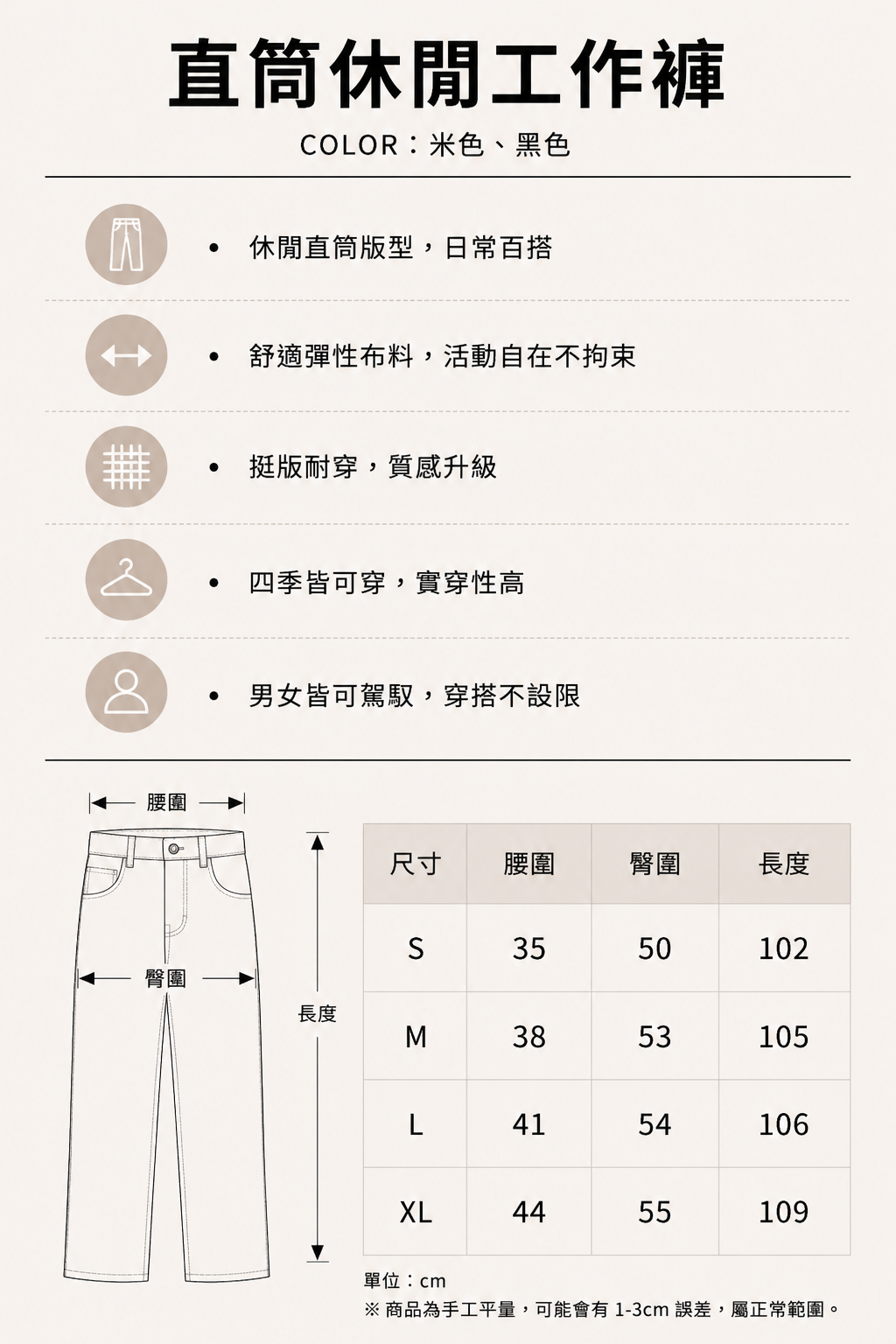 直筒休閒工作褲

COLOR：米色、黑色

• 休閒直筒版型，日常百搭

• 舒適彈性布料，活動自在不拘束

• 挺版耐穿，質感升級

• 四季皆可穿，實穿性高

• 男女皆可駕馭，穿搭不設限

腰圍

臀圍

長度

| 尺寸 | 腰圍 | 臀圍 | 長度 |
|---|---|---|---|
| S | 35 | 50 | 102 |
| M | 38 | 53 | 105 |
| L | 41 | 54 | 106 |
| XL | 44 | 55 | 109 |

單位：cm
※商品為手工平量，可能會有1-3cm誤差，屬正常範圍。